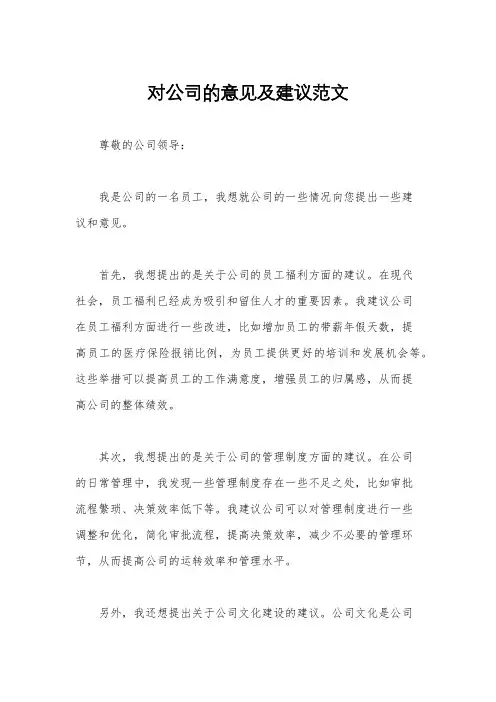 对公司的意见及建议范文

尊敬的公司领导：

我是公司的一名员工，我想就公司的一些情况向您提出一些建议和意见。

首先，我想提出的是关于公司的员工福利方面的建议。在现代社会，员工福利已经成为吸引和留住人才的重要因素。我建议公司在员工福利方面进行一些改进，比如增加员工的带薪年假天数，提高员工的医疗保险报销比例，为员工提供更好的培训和发展机会等。这些举措可以提高员工的工作满意度，增强员工的归属感，从而提高公司的整体绩效。

其次，我想提出的是关于公司的管理制度方面的建议。在公司的日常管理中，我发现一些管理制度存在一些不足之处，比如审批流程繁琐、决策效率低下等。我建议公司可以对管理制度进行一些调整和优化，简化审批流程，提高决策效率，减少不必要的管理环节，从而提高公司的运转效率和管理水平。

另外，我还想提出关于公司文化建设的建议。公司文化是公司